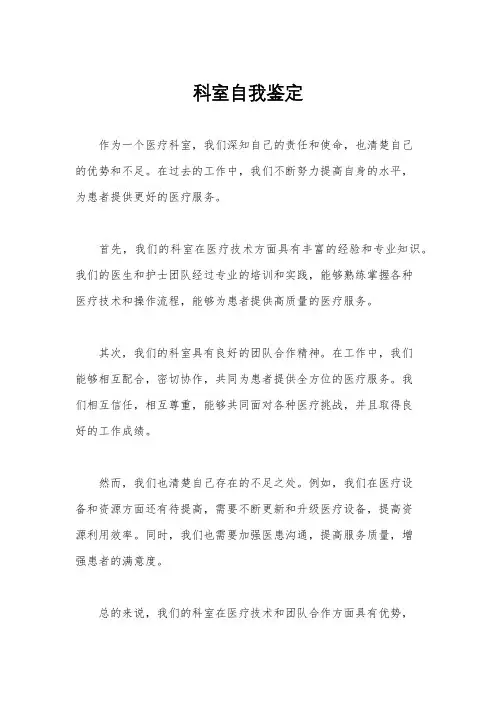 科室自我鉴定

作为一个医疗科室，我们深知自己的责任和使命，也清楚自己的优势和不足。在过去的工作中，我们不断努力提高自身的水平，为患者提供更好的医疗服务。

首先，我们的科室在医疗技术方面具有丰富的经验和专业知识。我们的医生和护士团队经过专业的培训和实践，能够熟练掌握各种医疗技术和操作流程，能够为患者提供高质量的医疗服务。

其次，我们的科室具有良好的团队合作精神。在工作中，我们能够相互配合，密切协作，共同为患者提供全方位的医疗服务。我们相互信任，相互尊重，能够共同面对各种医疗挑战，并且取得良好的工作成绩。

然而，我们也清楚自己存在的不足之处。例如，我们在医疗设备和资源方面还有待提高，需要不断更新和升级医疗设备，提高资源利用效率。同时，我们也需要加强医患沟通，提高服务质量，增强患者的满意度。

总的来说，我们的科室在医疗技术和团队合作方面具有优势，